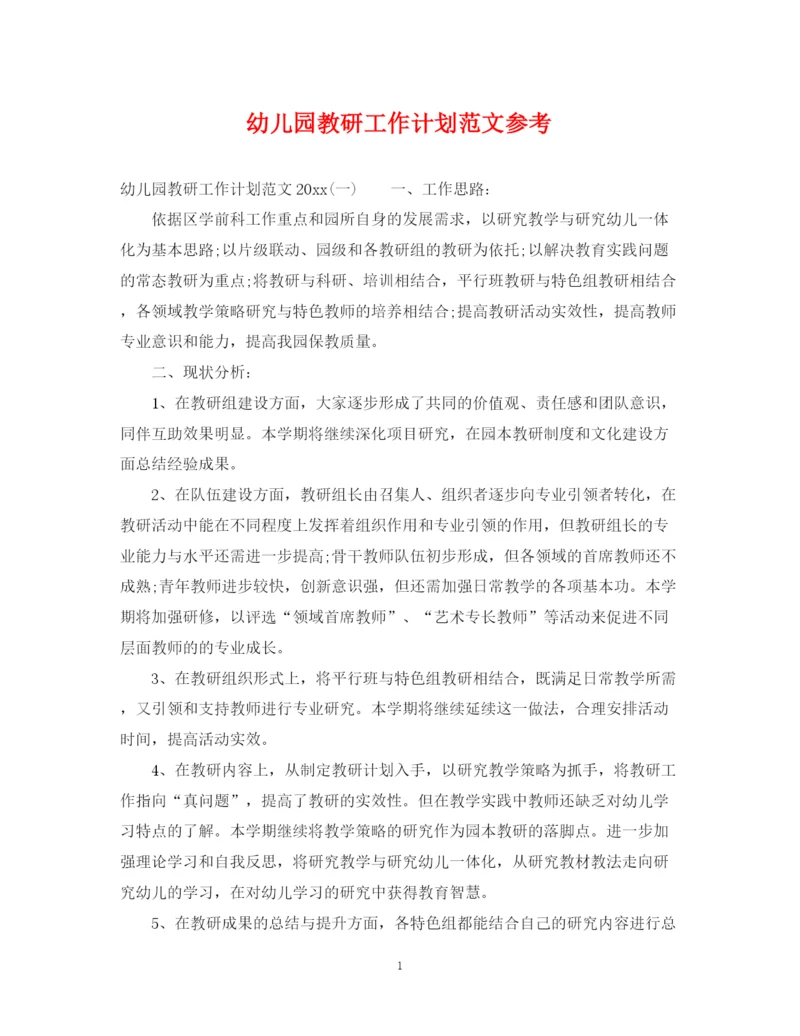 幼儿园教研工作计划范文参考

幼儿园教研工作计划范文 20xx(一)　　一、工作思路：

依据区学前科工作重点和园所自身的发展需求，以研究教学与研究幼儿一体化为基本思路;以片级联动、园级和各教研组的教研为依托;以解决教育实践问题的常态教研为重点;将教研与科研、培训相结合，平行班教研与特色组教研相结合，各领域教学策略研究与特色教师的培养相结合;提高教研活动实效性，提高教师专业意识和能力，提高我园保教质量。

二、现状分析：

1、在教研组建设方面，大家逐步形成了共同的价值观、责任感和团队意识，同伴互助效果明显。本学期将继续深化项目研究，在园本教研制度和文化建设方面总结经验成果。

2、在队伍建设方面，教研组长由召集人、组织者逐步向专业引领者转化，在教研活动中能在不同程度上发挥着组织作用和专业引领的作用，但教研组长的专业能力与水平还需进一步提高;骨干教师队伍初步形成，但各领域的首席教师还不成熟;青年教师进步较快，创新意识强，但还需加强日常教学的各项基本功。本学期将加强研修，以评选“领域首席教师”、“艺术专长教师”等活动来促进不同层面教师的的专业成长。

3、在教研组织形式上，将平行班与特色组教研相结合，既满足日常教学所需，又引领和支持教师进行专业研究。本学期将继续延续这一做法，合理安排活动时间，提高活动实效。

4、在教研内容上，从制定教研计划入手，以研究教学策略为抓手，将教研工作指向“真问题”，提高了教研的实效性。但在教学实践中教师还缺乏对幼儿学习特点的了解。本学期继续将教学策略的研究作为园本教研的落脚点。进一步加强理论学习和自我反思，将研究教学与研究幼儿一体化，从研究教材教法走向研究幼儿的学习，在对幼儿学习的研究中获得教育智慧。

5、在教研成果的总结与提升方面，各特色组都能结合自己的研究内容进行总

1